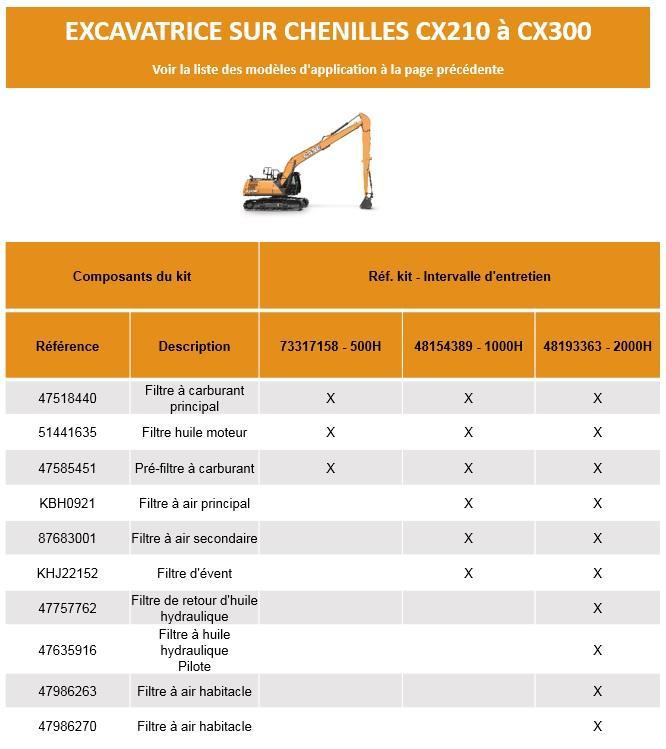 EXCAVATRICE SUR CHENILLES CX210 à CX300

Voir la liste des modèles d'application à la page précédente

CASE

| Composants du kit | | Réf. kit - Intervalle d'entretien | | |
|---|---|---|---|---|
| Référence | Description | 73317158 - 500H | 48154389 - 1000H | 48193363 - 2000H |
| 47518440 | Filtre à carburant principal | X | X | X |
| 51441635 | Filtre huile moteur | X | X | X |
| 47585451 | Pré-filtre à carburant | X | X | X |
| KBH0921 | Filtre à air principal | | X | X |
| 87683001 | Filtre à air secondaire | | X | X |
| KHJ22152 | Filtre d'évent | | X | X |
| 47757762 | Filtre de retour d'huile hydraulique | | | X |
| 47635916 | Filtre à huile hydraulique Pilote | | | X |
| 47986263 | Filtre à air habitacle | | | X |
| 47986270 | Filtre à air habitacle | | | X |